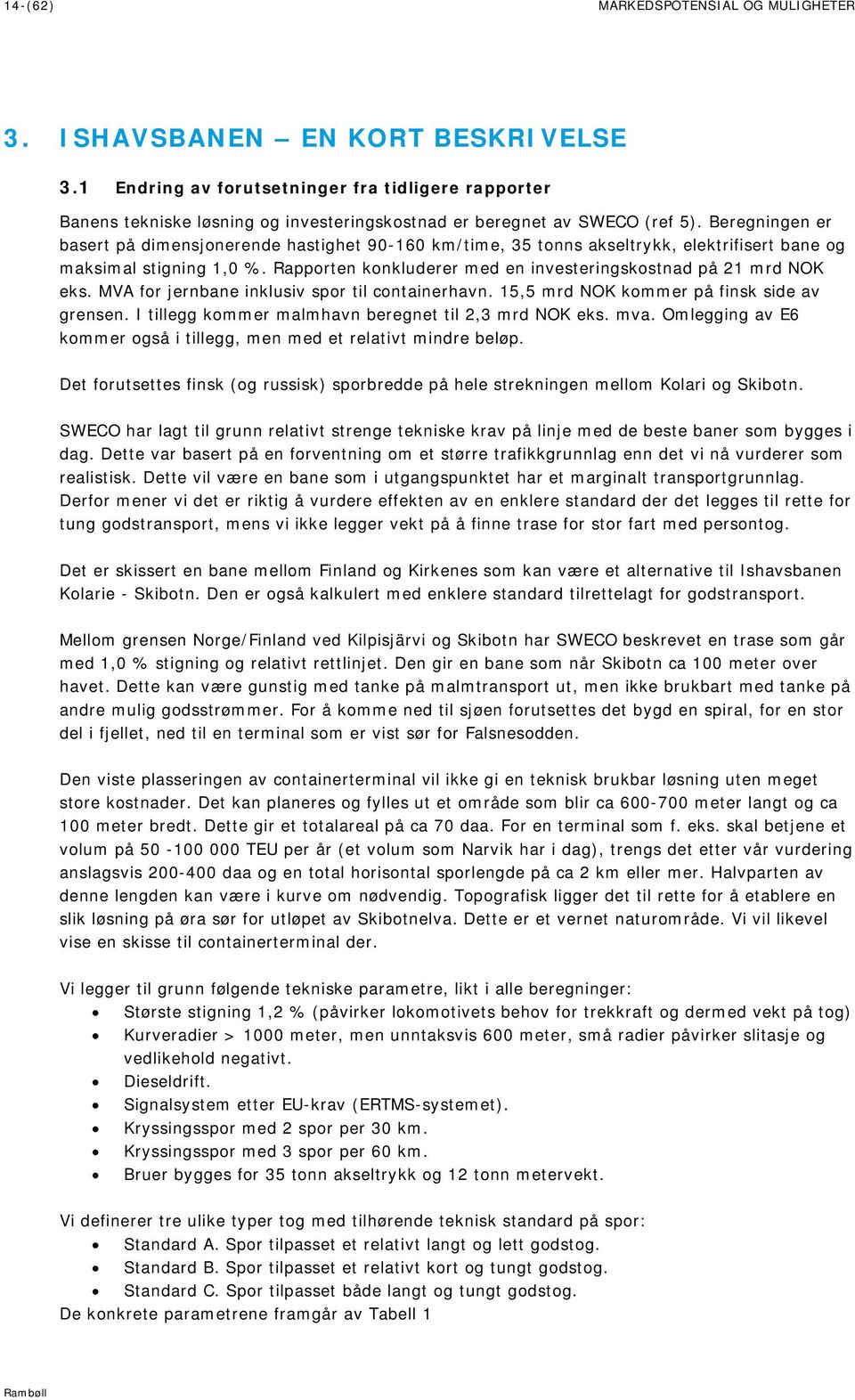 14-(62) MARKEDSPOTENSIAL OG MULIGHETER

3. ISHAVSBANEN – EN KORT BESKRIVELSE

3.1 Endring av forutsetninger fra tidligere rapporter

Banens tekniske løsning og investeringskostnad er beregnet av SWECO (ref 5). Beregningen er basert på dimensjonerende hastighet 90-160 km/time, 35 tonns akseltrykk, elektrifisert bane og maksimal stigning 1,0 %. Rapporten konkluderer med en investeringskostnad på 21 mrd NOK eks. MVA for jernbane inklusiv spor til containerhavn. 15,5 mrd NOK kommer på finsk side av grensen. I tillegg kommer malmhavn beregnet til 2,3 mrd NOK eks. mva. Omlegging av E6 kommer også i tillegg, men med et relativt mindre beløp.

Det forutsettes finsk (og russisk) sporbredde på hele strekningen mellom Kolari og Skibotn.

SWECO har lagt til grunn relativt strenge tekniske krav på linje med de beste baner som bygges i dag. Dette var basert på en forventning om et større trafikkgrunnlag enn det vi nå vurderer som realistisk. Dette vil være en bane som i utgangspunktet har et marginalt transportgrunnlag. Derfor mener vi det er riktig å vurdere effekten av en enklere standard der det legges til rette for tung godstransport, mens vi ikke legger vekt på å finne trase for stor fart med persontog.

Det er skissert en bane mellom Finland og Kirkenes som kan være et alternative til Ishavsbanen Kolarie - Skibotn. Den er også kalkulert med enklere standard tilrettelagt for godstransport.

Mellom grensen Norge/Finland ved Kilpisjärvi og Skibotn har SWECO beskrevet en trase som går med 1,0 % stigning og relativt rettlinjet. Den gir en bane som når Skibotn ca 100 meter over havet. Dette kan være gunstig med tanke på malmtransport ut, men ikke brukbart med tanke på andre mulig godsstrømmer. For å komme ned til sjøen forutsettes det bygd en spiral, for en stor del i fjellet, ned til en terminal som er vist sør for Falsnesodden.

Den viste plasseringen av containerterminal vil ikke gi en teknisk brukbar løsning uten meget store kostnader. Det kan planeres og fylles ut et område som blir ca 600-700 meter langt og ca 100 meter bredt. Dette gir et totalareal på ca 70 daa. For en terminal som f. eks. skal betjene et volum på 50 -100 000 TEU per år (et volum som Narvik har i dag), trengs det etter vår vurdering anslagsvis 200-400 daa og en total horisontal sporlengde på ca 2 km eller mer. Halvparten av denne lengden kan være i kurve om nødvendig. Topografisk ligger det til rette for å etablere en slik løsning på øra sør for utløpet av Skibotnelva. Dette er et vernet naturområde. Vi vil likevel vise en skisse til containerterminal der.

Vi legger til grunn følgende tekniske parametre, likt i alle beregninger:
• Største stigning 1,2 % (påvirker lokomotivets behov for trekkraft og dermed vekt på tog)
• Kurveradier > 1000 meter, men unntaksvis 600 meter, små radier påvirker slitasje og vedlikehold negativt.
• Dieseldrift.
• Signalsystem etter EU-krav (ERTMS-systemet).
• Kryssingsspor med 2 spor per 30 km.
• Kryssingsspor med 3 spor per 60 km.
• Bruer bygges for 35 tonn akseltrykk og 12 tonn metervekt.

Vi definerer tre ulike typer tog med tilhørende teknisk standard på spor:
• Standard A. Spor tilpasset et relativt langt og lett godstog.
• Standard B. Spor tilpasset et relativt kort og tungt godstog.
• Standard C. Spor tilpasset både langt og tungt godstog.
De konkrete parametrene framgår av Tabell 1

Rambøll